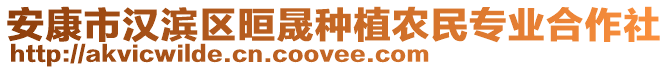 安康市汉滨区晅晟种植农民专业合作社
http://akvicwilde.cn.coovee.com